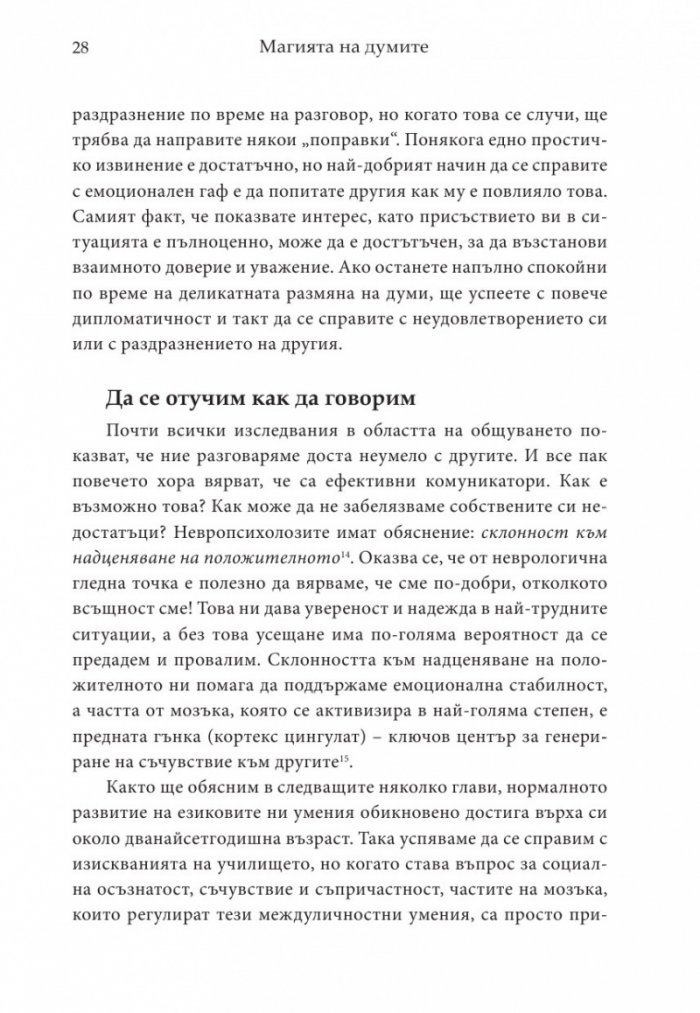 28 Магията на думите

раздразнение по време на разговор, но когато това се случи, ще трябва да направите някои „поправки“. Понякога едно простичко извинение е достатъчно, но най-добрият начин да се справите с емоционален гаф е да попитате другия как му е повлияло това. Самият факт, че показвате интерес, като присъствието ви в ситуацията е пълноценно, може да е достътъчен, за да възстанови взаимното доверие и уважение. Ако останете напълно спокойни по време на деликатната размяна на думи, ще успеете с повече дипломатичност и такт да се справите с неудовлетворението си или с раздразнението на другия.

Да се отучим как да говорим

Почти всички изследвания в областта на общуването показват, че ние разговаряме доста неумело с другите. И все пак повечето хора вярват, че са ефективни комуникатори. Как е възможно това? Как може да не забелязваме собствените си недостатъци? Невропсихолозите имат обяснение: склонност към надценяване на положителното$^{14}$. Оказва се, че от неврологична гледна точка е полезно да вярваме, че сме по-добри, отколкото всъщност сме! Това ни дава увереност и надежда в най-трудните ситуации, а без това усещане има по-голяма вероятност да се предадем и провалим. Склонността към надценяване на положителното ни помага да поддържаме емоционална стабилност, а частта от мозъка, която се активизира в най-голяма степен, е предната гънка (кортекс цингулат) – ключов център за генериране на съчувствие към другите$^{15}$.

Както ще обясним в следващите няколко глави, нормалното развитие на езиковите ни умения обикновено достига върха си около дванайсетгодишна възраст. Така успяваме да се справим с изискванията на училището, но когато става въпрос за социална осъзнатост, съчувствие и съпричастност, частите на мозъка, които регулират тези междуличностни умения, са просто при-